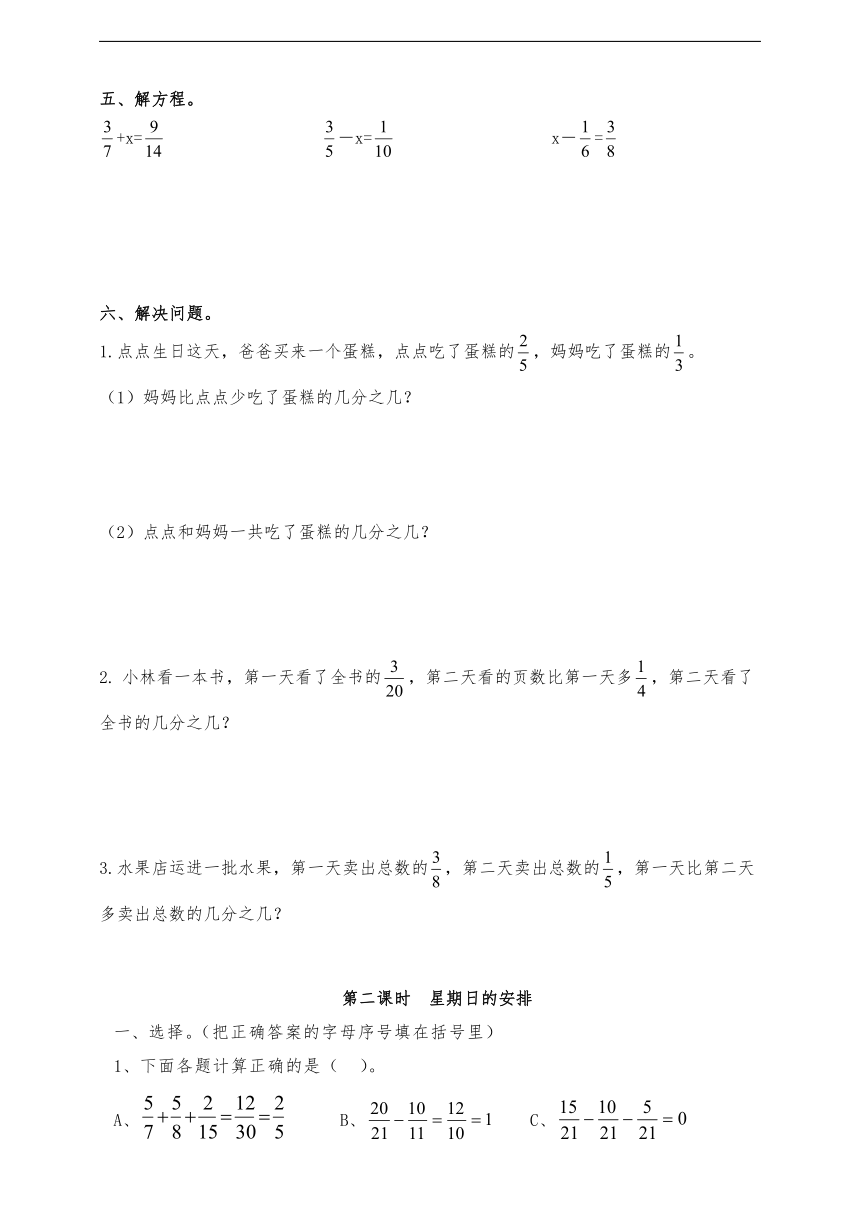 五、解方程。

$\frac{3}{7}+x=\frac{9}{14}$

$\frac{3}{5}-x=\frac{1}{10}$

$x-\frac{1}{6}=\frac{3}{8}$

六、解决问题。

1.点点生日这天，爸爸买来一个蛋糕，点点吃了蛋糕的$\frac{2}{5}$，妈妈吃了蛋糕的$\frac{1}{3}$。

（1）妈妈比点点少吃了蛋糕的几分之几？

（2）点点和妈妈一共吃了蛋糕的几分之几？

2. 小林看一本书，第一天看了全书的$\frac{3}{20}$，第二天看的页数比第一天多$\frac{1}{4}$，第二天看了全书的几分之几？

3.水果店运进一批水果，第一天卖出总数的$\frac{3}{8}$，第二天卖出总数的$\frac{1}{5}$，第一天比第二天多卖出总数的几分之几？

第二课时　星期日的安排

一、选择。(把正确答案的字母序号填在括号里)

1、下面各题计算正确的是（　）。

A、$\frac{5}{7}+\frac{5}{8}+\frac{2}{15}=\frac{12}{30}=\frac{2}{5}$　　B、$\frac{20}{21}-\frac{10}{11}=\frac{12}{10}=1$　　C、$\frac{15}{21}-\frac{10}{21}-\frac{5}{21}=0$